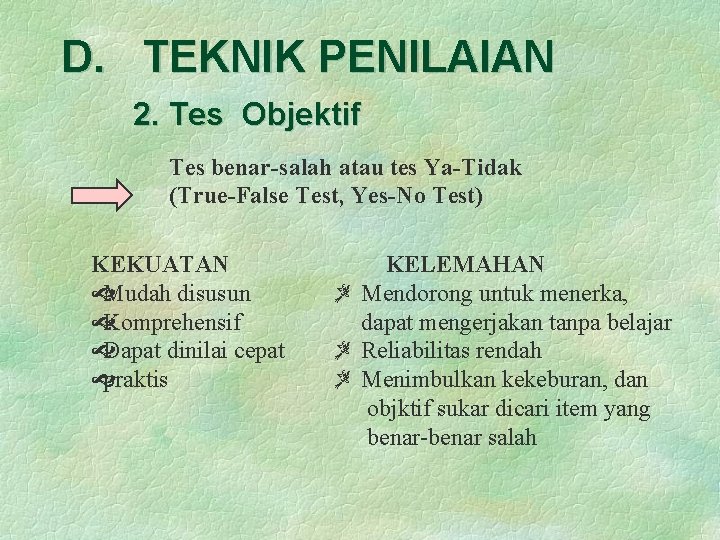 D. TEKNIK PENILAIAN

2. Tes Objektif

Tes benar-salah atau tes Ya-Tidak (True-False Test, Yes-No Test)

KEKUATAN
Mudah disusun
Komprehensif
Dapat dinilai cepat
praktis

KELEMAHAN
Mendorong untuk menerka, dapat mengerjakan tanpa belajar
Reliabilitas rendah
Menimbulkan kekeburan, dan objktif sukar dicari item yang benar-benar salah